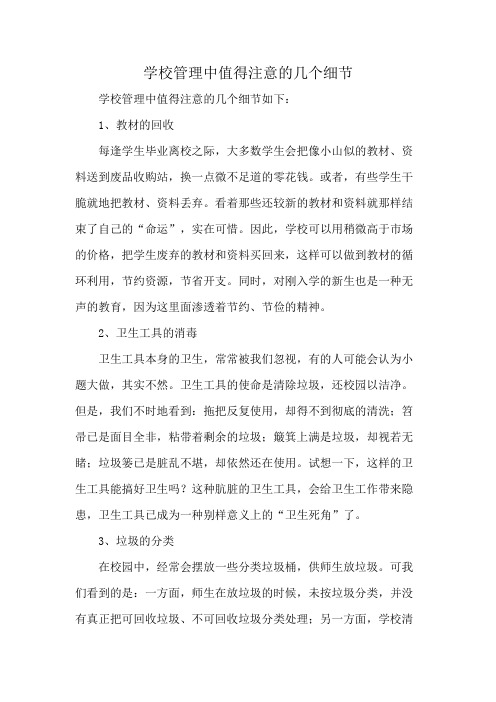 学校管理中值得注意的几个细节

学校管理中值得注意的几个细节如下：

1、教材的回收

每逢学生毕业离校之际，大多数学生会把像小山似的教材、资料送到废品收购站，换一点微不足道的零花钱。或者，有些学生干脆就地把教材、资料丢弃。看着那些还较新的教材和资料就那样结束了自己的“命运”，实在可惜。因此，学校可以用稍微高于市场的价格，把学生废弃的教材和资料买回来，这样可以做到教材的循环利用，节约资源，节省开支。同时，对刚入学的新生也是一种无声的教育，因为这里面渗透着节约、节俭的精神。

2、卫生工具的消毒

卫生工具本身的卫生，常常被我们忽视，有的人可能会认为小题大做，其实不然。卫生工具的使命是清除垃圾，还校园以洁净。但是，我们不时地看到：拖把反复使用，却得不到彻底的清洗；笤帚已是面目全非，粘带着剩余的垃圾；簸箕上满是垃圾，却视若无睹；垃圾篓已是脏乱不堪，却依然还在使用。试想一下，这样的卫生工具能搞好卫生吗？这种肮脏的卫生工具，会给卫生工作带来隐患，卫生工具已成为一种别样意义上的“卫生死角”了。

3、垃圾的分类

在校园中，经常会摆放一些分类垃圾桶，供师生放垃圾。可我们看到的是：一方面，师生在放垃圾的时候，未按垃圾分类，并没有真正把可回收垃圾、不可回收垃圾分类处理；另一方面，学校清